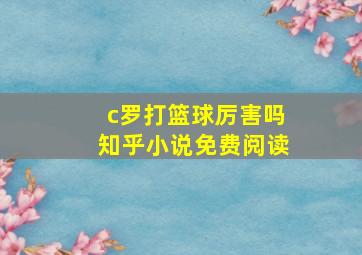 c罗打篮球厉害吗
知乎小说免费阅读